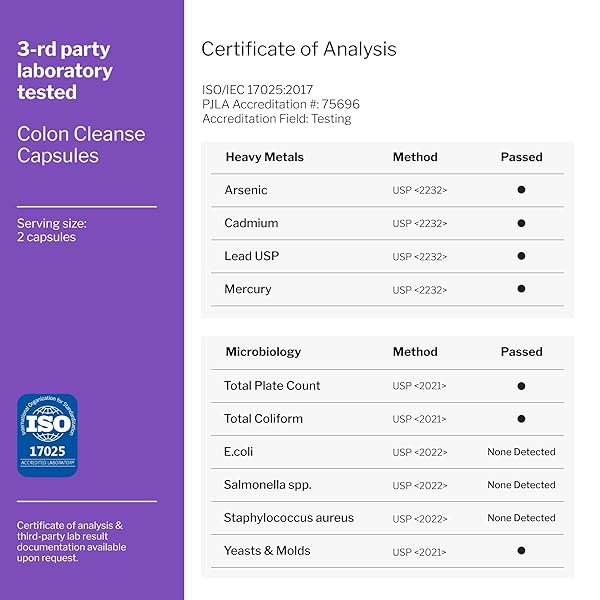 3-rd party laboratory tested

Colon Cleanse Capsules

Serving size: 2 capsules

International Organization for Standardization
ISO
17025
ACCREDITED LABORATORY

Certificate of analysis & third-party lab result documentation available upon request.

Certificate of Analysis

ISO/IEC 17025:2017
PJLA Accreditation #: 75696
Accreditation Field: Testing

| Heavy Metals | Method | Passed |
|---|---|---|
| Arsenic | USP <2232> | ● |
| Cadmium | USP <2232> | ● |
| Lead USP | USP <2232> | ● |
| Mercury | USP <2232> | ● |

| Microbiology | Method | Passed |
|---|---|---|
| Total Plate Count | USP <2021> | ● |
| Total Coliform | USP <2021> | ● |
| E.coli | USP <2022> | None Detected |
| Salmonella spp. | USP <2022> | None Detected |
| Staphylococcus aureus | USP <2022> | None Detected |
| Yeasts & Molds | USP <2021> | ● |